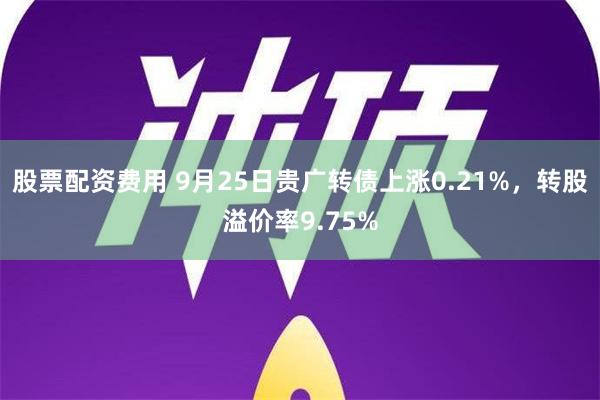 冲顶

股票配资费用 9月25日贵广转债上涨0.21%，转股溢价率9.75%